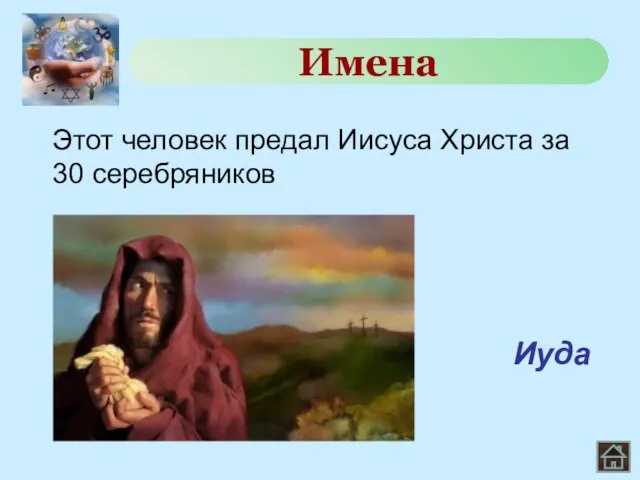 Имена

Этот человек предал Иисуса Христа за 30 серебряников

Иуда